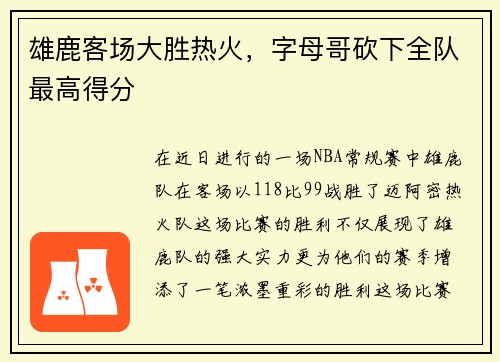 雄鹿客场大胜热火，字母哥砍下全队最高得分

在近日进行的一场NBA常规赛中雄鹿队在客场以118比99战胜了迈阿密热火队这场比赛的胜利不仅展现了雄鹿队的强大实力更为他们的赛季增添了一笔浓墨重彩的胜利这场比赛